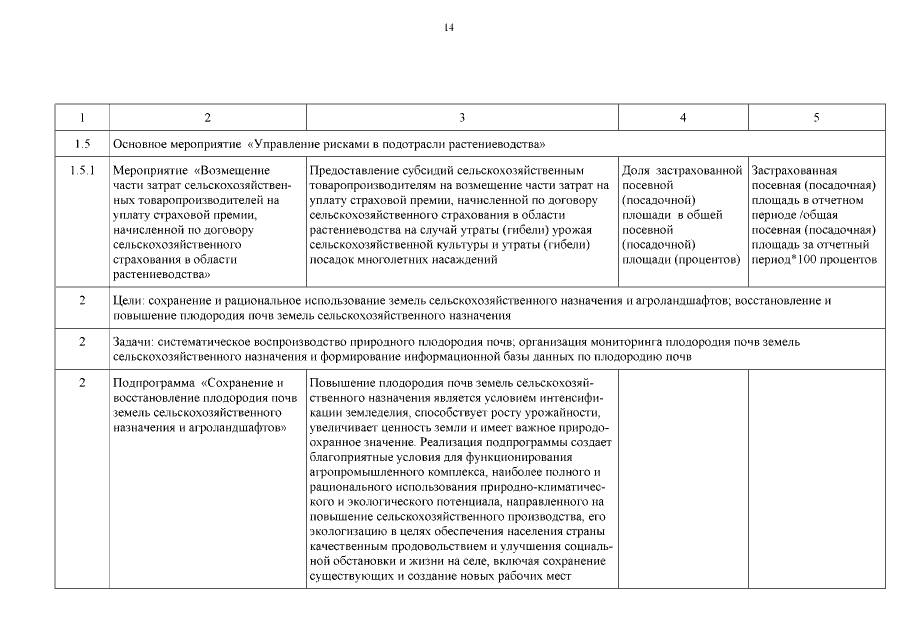 14

| 1 | 2 | 3 | 4 | 5 |
|---|---|---|---|---|
| 1.5 | Основное мероприятие «Управление рисками в подотрасли растениеводства» | | | |
| 1.5.1 | Мероприятие «Возмещение части затрат сельскохозяйственных товаропроизводителей на уплату страховой премии, начисленной по договору сельскохозяйственного страхования в области растениеводства» | Предоставление субсидий сельскохозяйственным товаропроизводителям на возмещение части затрат на уплату страховой премии, начисленной по договору сельскохозяйственного страхования в области растениеводства на случай утраты (гибели) урожая сельскохозяйственной культуры и утраты (гибели) посадок многолетних насаждений | Доля застрахованной посевной (посадочной) площади в общей посевной (посадочной) площади (процентов) | Застрахованная посевная (посадочная) площадь в отчетном периоде /общая посевная (посадочная) площадь за отчетный период*100 процентов |
| 2 | Цели: сохранение и рациональное использование земель сельскохозяйственного назначения и агроландшафтов; восстановление и повышение плодородия почв земель сельскохозяйственного назначения | | | |
| 2 | Задачи: систематическое воспроизводство природного плодородия почв; организация мониторинга плодородия почв земель сельскохозяйственного назначения и формирование информационной базы данных по плодородию почв | | | |
| 2 | Подпрограмма «Сохранение и восстановление плодородия почв земель сельскохозяйственного назначения и агроландшафтов» | Повышение плодородия почв земель сельскохозяйственного назначения является условием интенсификации земледелия, способствует росту урожайности, увеличивает ценность земли и имеет важное природоохранное значение. Реализация подпрограммы создает благоприятные условия для функционирования агропромышленного комплекса, наиболее полного и рационального использования природно-климатического и экологического потенциала, направленного на повышение сельскохозяйственного производства, его экологизацию в целях обеспечения населения страны качественным продовольствием и улучшения социальной обстановки и жизни на селе, включая сохранение существующих и создание новых рабочих мест | | |